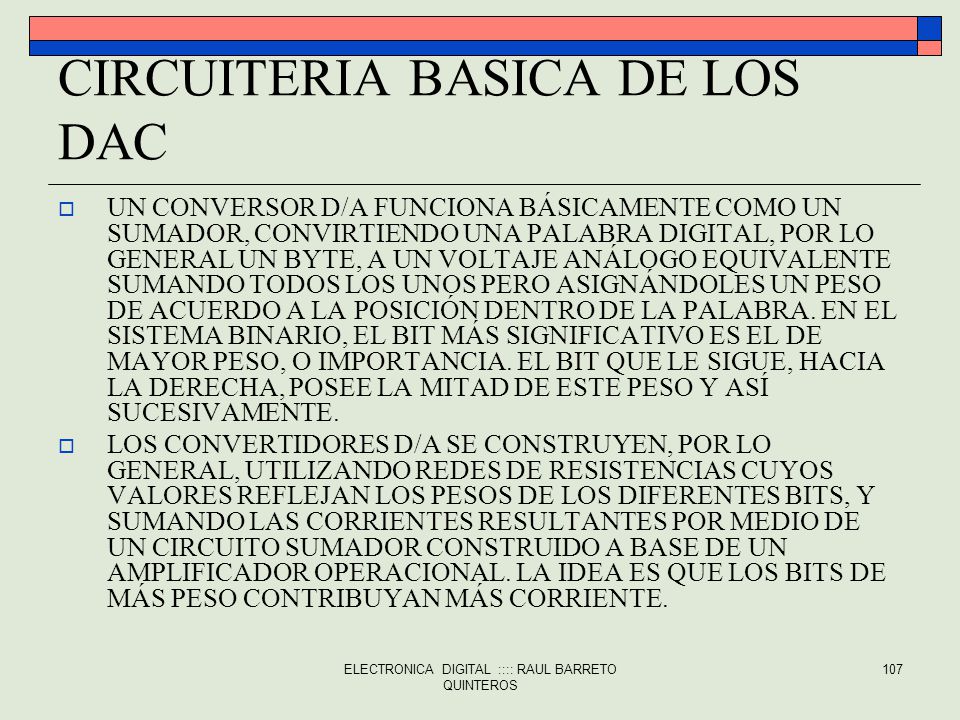 CIRCUITERIA BASICA DE LOS DAC

UN CONVERSOR D/A FUNCIONA BÁSICAMENTE COMO UN SUMADOR, CONVIRTIENDO UNA PALABRA DIGITAL, POR LO GENERAL UN BYTE, A UN VOLTAJE ANÁLOGO EQUIVALENTE SUMANDO TODOS LOS UNOS PERO ASIGNÁNDOLES UN PESO DE ACUERDO A LA POSICIÓN DENTRO DE LA PALABRA. EN EL SISTEMA BINARIO, EL BIT MÁS SIGNIFICATIVO ES EL DE MAYOR PESO, O IMPORTANCIA. EL BIT QUE LE SIGUE, HACIA LA DERECHA, POSEE LA MITAD DE ESTE PESO Y ASÍ SUCESIVAMENTE.

LOS CONVERTIDORES D/A SE CONSTRUYEN, POR LO GENERAL, UTILIZANDO REDES DE RESISTENCIAS CUYOS VALORES REFLEJAN LOS PESOS DE LOS DIFERENTES BITS, Y SUMANDO LAS CORRIENTES RESULTANTES POR MEDIO DE UN CIRCUITO SUMADOR CONSTRUIDO A BASE DE UN AMPLIFICADOR OPERACIONAL. LA IDEA ES QUE LOS BITS DE MÁS PESO CONTRIBUYAN MÁS CORRIENTE.

ELECTRONICA DIGITAL :::: RAUL BARRETO QUINTEROS

107